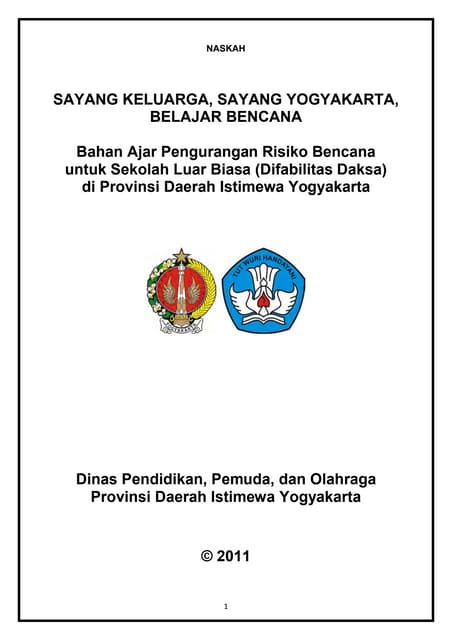 NASKAH

SAYANG KELUARGA, SAYANG YOGYAKARTA, BELAJAR BENCANA

Bahan Ajar Pengurangan Risiko Bencana untuk Sekolah Luar Biasa (Difabilitas Daksa) di Provinsi Daerah Istimewa Yogyakarta

TUT WURI HANDAYANI

Dinas Pendidikan, Pemuda, dan Olahraga Provinsi Daerah Istimewa Yogyakarta

© 2011

1